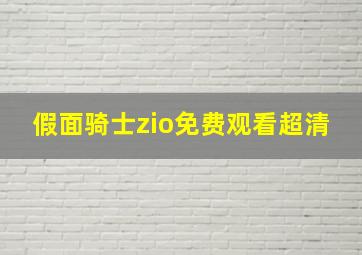 假面骑士zio免费观看超清